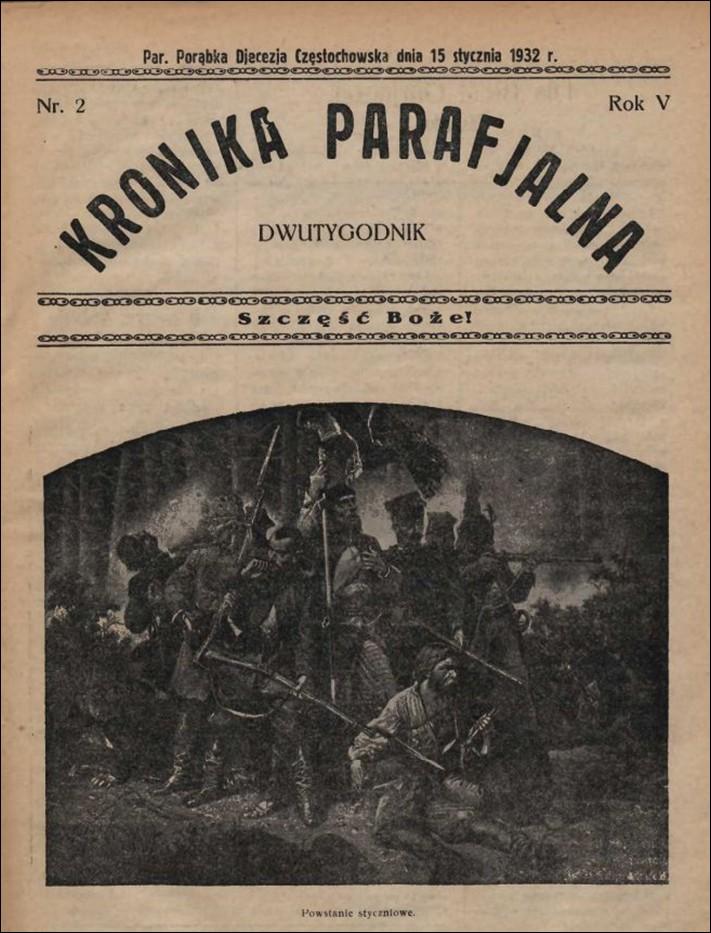 Par. Porąbka Djecezja Częstochowska dnia 15 stycznia 1932 r.

Nr. 2

Rok V

KRONIKA PARAFJALNA

DWUTYGODNIK

Szczęść Boże!

Powstanie styczniowe.